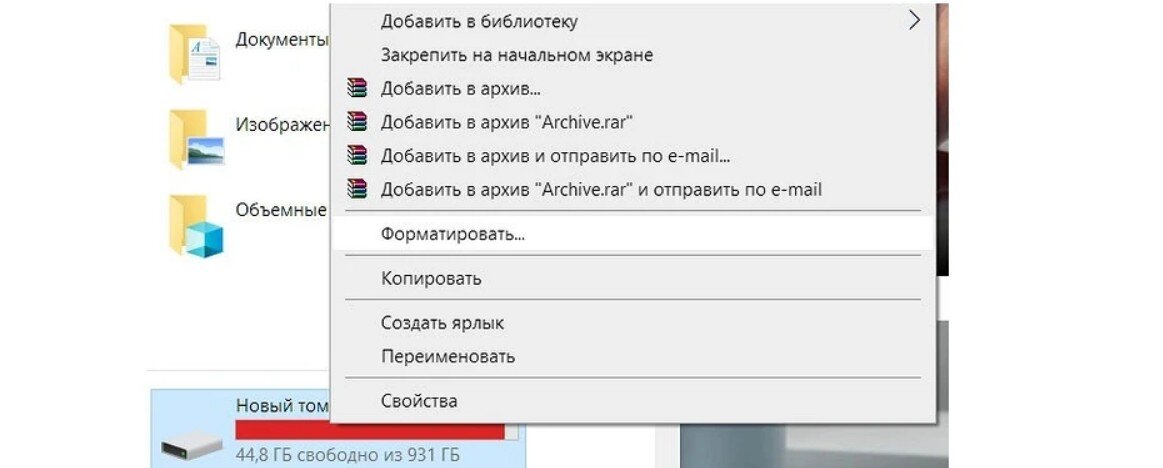 Документы
Изображен
Объемные
Новый том
44,8 ГБ свободно из 931 ГБ

Добавить в библиотеку
Закрепить на начальном экране
Добавить в архив...
Добавить в архив "Archive.rar"
Добавить в архив и отправить по e-mail...
Добавить в архив "Archive.rar" и отправить по e-mail
Форматировать...
Копировать
Создать ярлык
Переименовать
Свойства